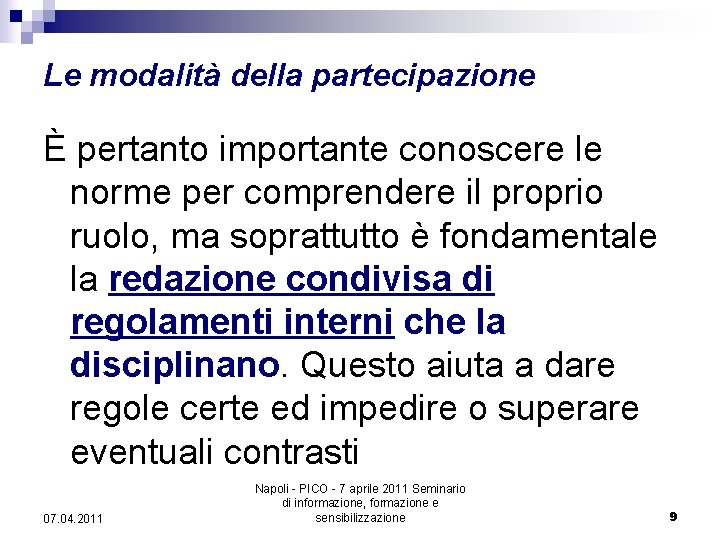 Le modalità della partecipazione

È pertanto importante conoscere le norme per comprendere il proprio ruolo, ma soprattutto è fondamentale la redazione condivisa di regolamenti interni che la disciplinano. Questo aiuta a dare regole certe ed impedire o superare eventuali contrasti

07.04.2011

Napoli - PICO - 7 aprile 2011 Seminario di informazione, formazione e sensibilizzazione

9